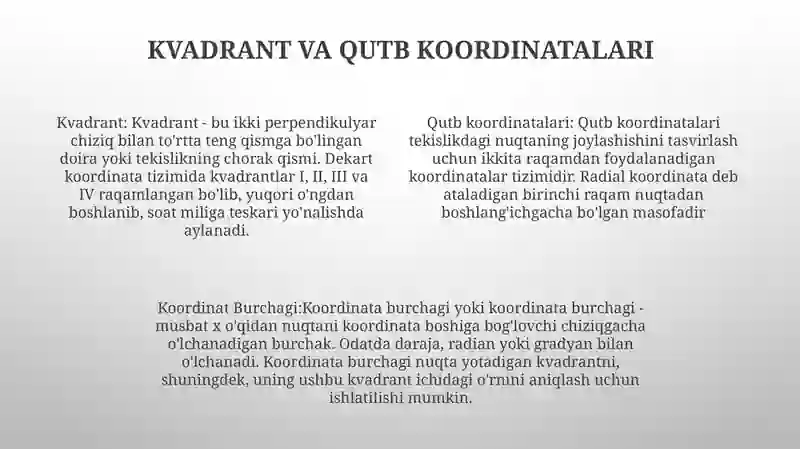 KVADRANT VA QUTB KOORDINATALARI

Kvadrant: Kvadrant - bu ikki perpendikulyar chiziq bilan to'rtta teng qismga bo'lingan doira yoki tekislikning chorak qismi. Dekart koordinata tizimida kvadrantlar I, II, III va IV raqamlangan bo'lib, yuqori o'ngdan boshlanib, soat miliga teskari yo'nalishda aylanadi.

Qutb koordinatalari: Qutb koordinatalari tekislikdagi nuqtaning joylashishini tasvirlash uchun ikkita raqamdan foydalanadigan koordinatalar tizimidir. Radial koordinata deb ataladigan birinchi raqam nuqtadan boshlang'ichgacha bo'lgan masofadir

Koordinat Burchagi:Koordinata burchagi yoki koordinata burchagi - musbat x o'qidan nuqtani koordinata boshiga bog'lovchi chiziqgacha o'lchanadigan burchak. Odatda daraja, radian yoki gradyan bilan o'lchanadi. Koordinata burchagi nuqta yotadigan kvadrantni, shuningdek, uning ushbu kvadrant ichidagi o'rnini aniqlash uchun ishlatilishi mumkin.